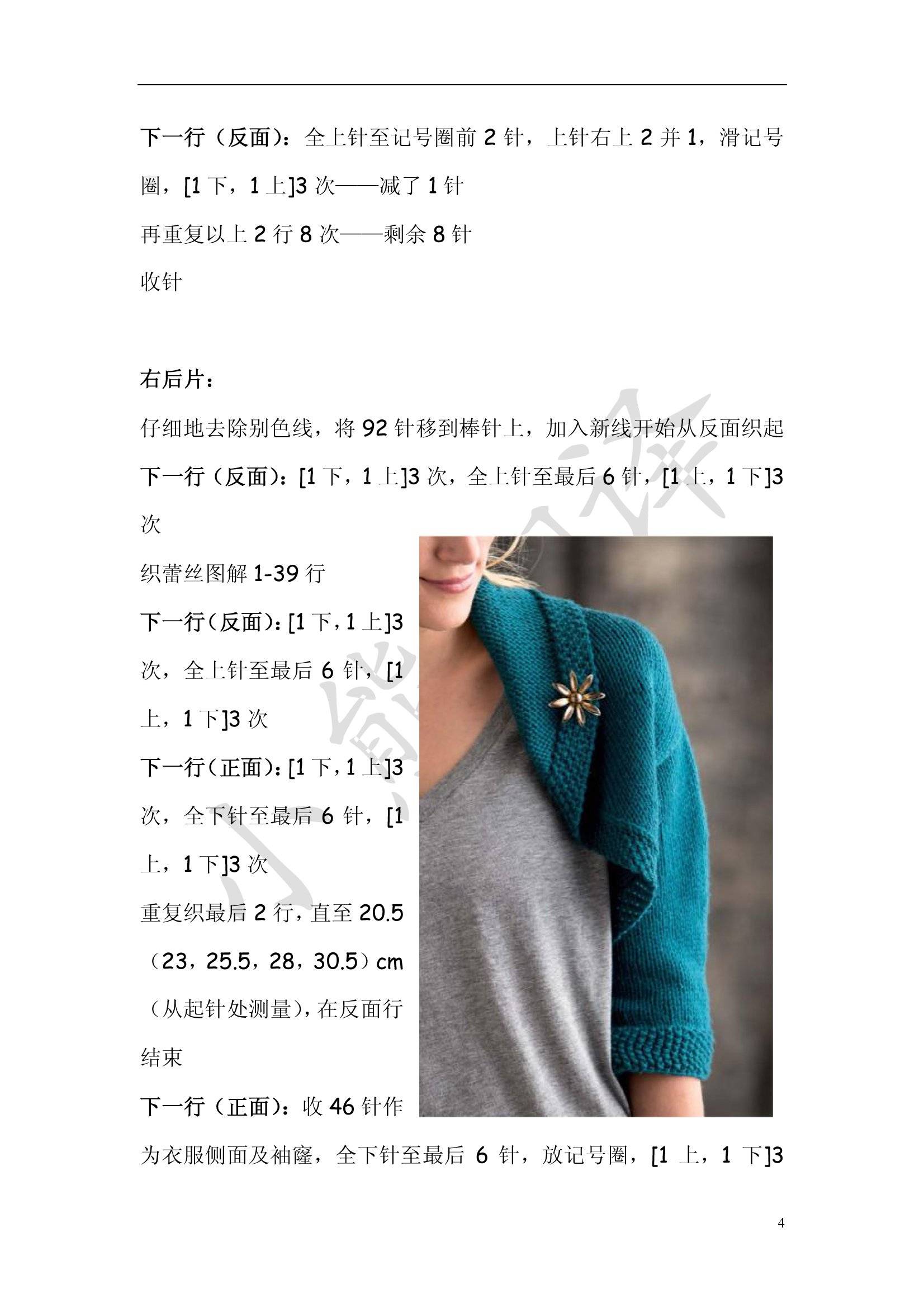 下一行（反面）：全上针至记号圈前 2 针，上针右上 2 并 1，滑记号圈，[1 下，1 上]3 次——减了 1 针

再重复以上 2 行 8 次——剩余 8 针

收针

右后片：

仔细地去除别色线，将 92 针移到棒针上，加入新线开始从反面织起

下一行（反面）：[1 下，1 上]3 次，全上针至最后 6 针，[1 上，1 下]3 次

织蕾丝图解 1-39 行

下一行（反面）：[1 下，1 上]3 次，全上针至最后 6 针，[1 上，1 下]3 次

下一行（正面）：[1 下，1 上]3 次，全下针至最后 6 针，[1 上，1 下]3 次

重复织最后 2 行，直至 20.5（23，25.5，28，30.5）cm（从起针处测量），在反面行结束

下一行（正面）：收 46 针作为衣服侧面及袖窿，全下针至最后 6 针，放记号圈，[1 上，1 下]3

4